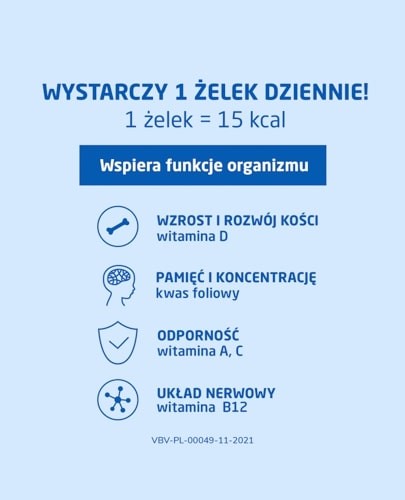 WYSTARCZY 1 ŻELEK DZIENNIE!
1 żelek = 15 kcal

Wspiera funkcje organizmu

WZROST I ROZWÓJ KOŚCI
witamina D

PAMIĘĆ I KONCENTRACJĘ
kwas foliowy

ODPORNOŚĆ
witamina A, C

UKŁAD NERWOWY
witamina B12

VBV-PL-00049-11-2021